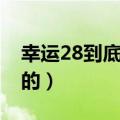 幸运28到底

的）